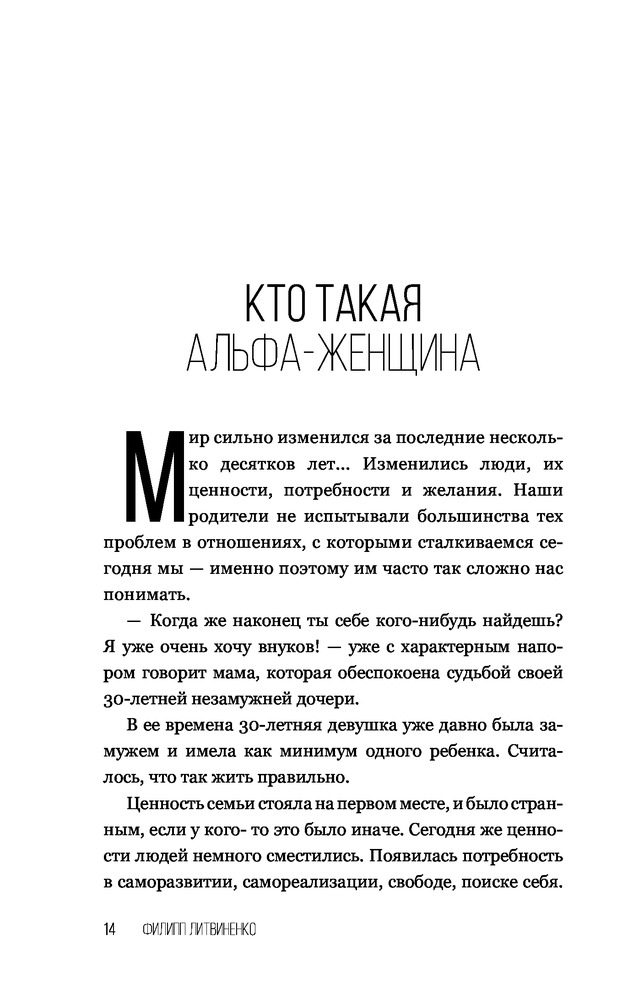 КТО ТАКАЯ
АЛЬФА-ЖЕНЩИНА

Мир сильно изменился за последние несколько десятков лет... Изменились люди, их ценности, потребности и желания. Наши родители не испытывали большинства тех проблем в отношениях, с которыми сталкиваемся сегодня мы — именно поэтому им часто так сложно нас понимать.

— Когда же наконец ты себе кого-нибудь найдешь? Я уже очень хочу внуков! — уже с характерным напором говорит мама, которая обеспокоена судьбой своей 30-летней незамужней дочери.

В ее времена 30-летняя девушка уже давно была замужем и имела как минимум одного ребенка. Считалось, что так жить правильно.

Ценность семьи стояла на первом месте, и было странным, если у кого- то это было иначе. Сегодня же ценности людей немного сместились. Появилась потребность в саморазвитии, самореализации, свободе, поиске себя.

14 ФИЛИПП ЛИТВИНЕНКО